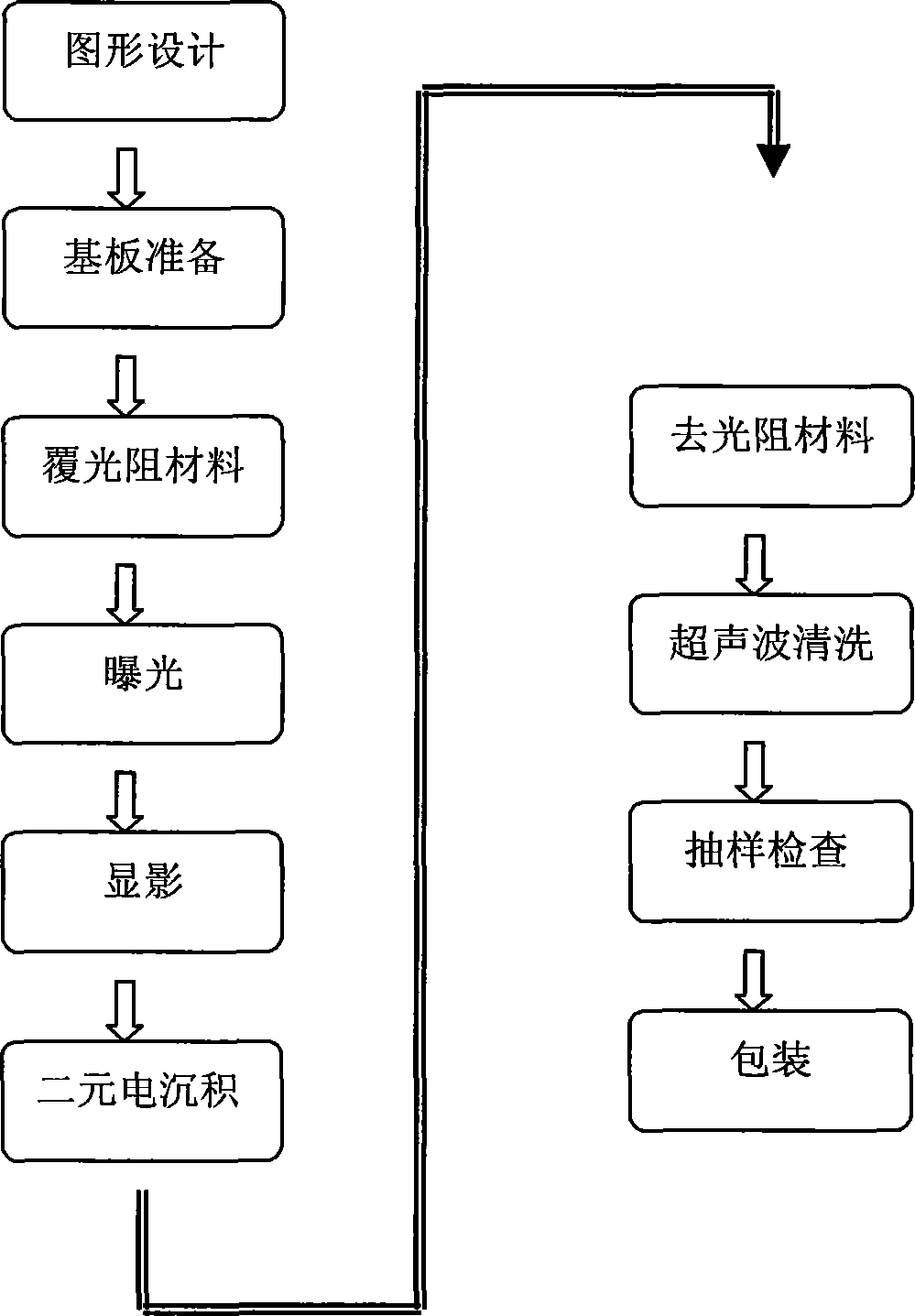 图形设计

基板准备

覆光阻材料

曝光

显影

二元电沉积

去光阻材料

超声波清洗

抽样检查

包装